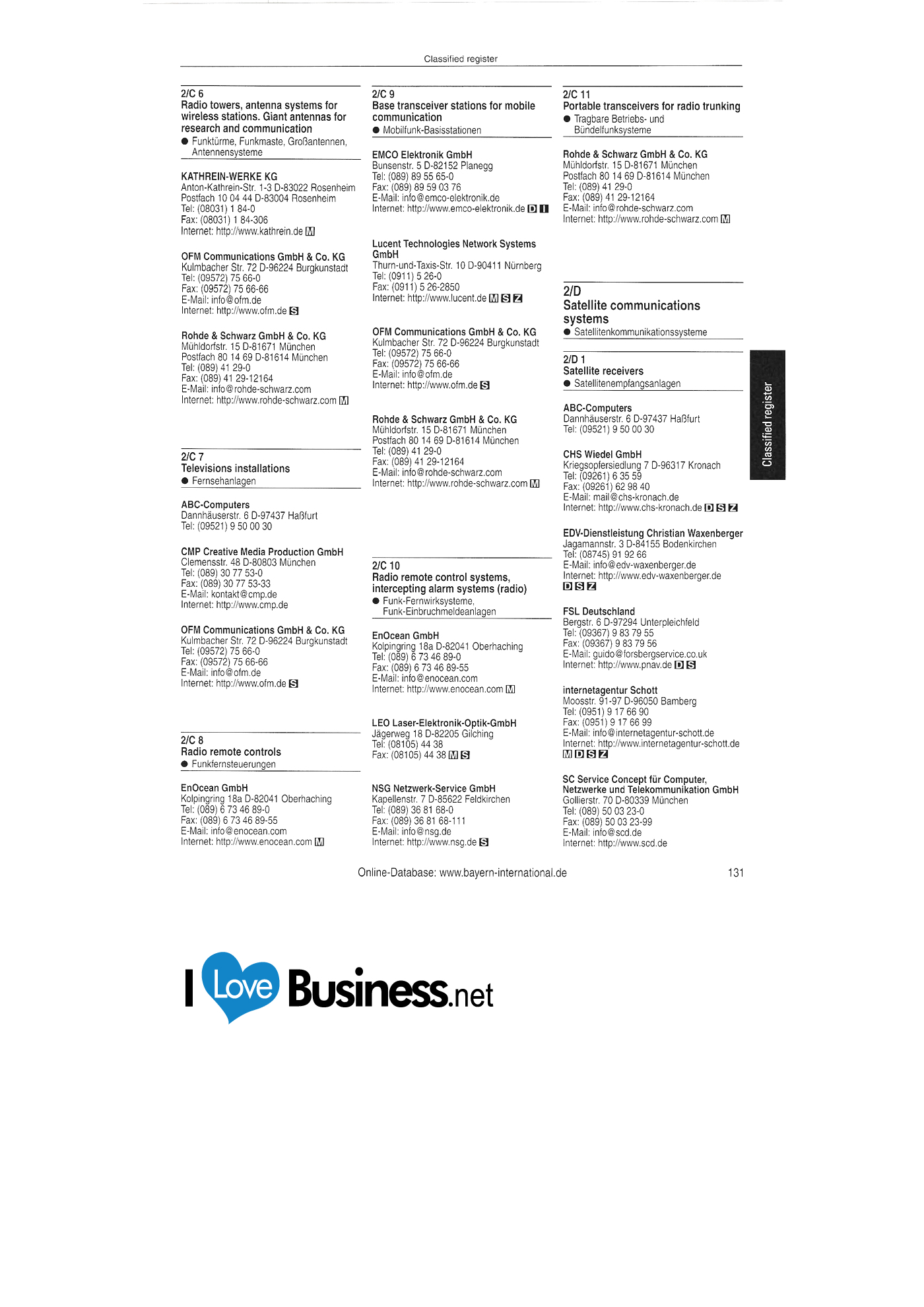 Classified register

2/C 6
Radio towers, antenna systems for wireless stations. Giant antennas for research and communication
• Funktürme, Funkmaste, Großantennen, Antennensysteme

KATHREIN-WERKE KG
Anton-Kathrein-Str. 1-3 D-83022 Rosenheim
Postfach 10 04 44 D-83004 Rosenheim
Tel: (08031) 1 84-0
Fax: (08031) 1 84-306
Internet: http://www.kathrein.de M

OFM Communications GmbH & Co. KG
Kulmbacher Str. 72 D-96224 Burgkunstadt
Tel: (09572) 75 66-0
Fax: (09572) 75 66-66
E-Mail: info@ofm.de
Internet: http://www.ofm.de S

Rohde & Schwarz GmbH & Co. KG
Mühldorfstr. 15 D-81671 München
Postfach 80 14 69 D-81614 München
Tel: (089) 41 29-0
Fax: (089) 41 29-12164
E-Mail: info@rohde-schwarz.com
Internet: http://www.rohde-schwarz.com M

2/C 7
Televisions installations
• Fernsehanlagen

ABC-Computers
Dannhäuserstr. 6 D-97437 Haßfurt
Tel: (09521) 9 50 00 30

CMP Creative Media Production GmbH
Clemensstr. 48 D-80803 München
Tel: (089) 30 77 53-0
Fax: (089) 30 77 53-33
E-Mail: kontakt@cmp.de
Internet: http://www.cmp.de

OFM Communications GmbH & Co. KG
Kulmbacher Str. 72 D-96224 Burgkunstadt
Tel: (09572) 75 66-0
Fax: (09572) 75 66-66
E-Mail: info@ofm.de
Internet: http://www.ofm.de S

2/C 8
Radio remote controls
• Funkfernsteuerungen

EnOcean GmbH
Kolpingring 18a D-82041 Oberhaching
Tel: (089) 6 73 46 89-0
Fax: (089) 6 73 46 89-55
E-Mail: info@enocean.com
Internet: http://www.enocean.com M

2/C 9
Base transceiver stations for mobile communication
• Mobilfunk-Basisstationen

EMCO Elektronik GmbH
Bunsenstr. 5 D-82152 Planegg
Tel: (089) 89 55 65-0
Fax: (089) 89 59 03 76
E-Mail: info@emco-elektronik.de
Internet: http://www.emco-elektronik.de D I

Lucent Technologies Network Systems GmbH
Thurn-und-Taxis-Str. 10 D-90411 Nürnberg
Tel: (0911) 5 26-0
Fax: (0911) 5 26-2850
Internet: http://www.lucent.de M S Z

OFM Communications GmbH & Co. KG
Kulmbacher Str. 72 D-96224 Burgkunstadt
Tel: (09572) 75 66-0
Fax: (09572) 75 66-66
E-Mail: info@ofm.de
Internet: http://www.ofm.de S

Rohde & Schwarz GmbH & Co. KG
Mühldorfstr. 15 D-81671 München
Postfach 80 14 69 D-81614 München
Tel: (089) 41 29-0
Fax: (089) 41 29-12164
E-Mail: info@rohde-schwarz.com
Internet: http://www.rohde-schwarz.com M

2/C 10
Radio remote control systems, intercepting alarm systems (radio)
• Funk-Fernwirksysteme, Funk-Einbruchmeldeanlagen

EnOcean GmbH
Kolpingring 18a D-82041 Oberhaching
Tel: (089) 6 73 46 89-0
Fax: (089) 6 73 46 89-55
E-Mail: info@enocean.com
Internet: http://www.enocean.com M

LEO Laser-Elektronik-Optik-GmbH
Jägerweg 18 D-82205 Gilching
Tel: (08105) 44 38
Fax: (08105) 44 38 M S

NSG Netzwerk-Service GmbH
Kapellenstr. 7 D-85622 Feldkirchen
Tel: (089) 36 81 68-0
Fax: (089) 36 81 68-111
E-Mail: info@nsg.de
Internet: http://www.nsg.de S

2/C 11
Portable transceivers for radio trunking
• Tragbare Betriebs- und Bündelfunksysteme

Rohde & Schwarz GmbH & Co. KG
Mühldorfstr. 15 D-81671 München
Postfach 80 14 69 D-81614 München
Tel: (089) 41 29-0
Fax: (089) 41 29-12164
E-Mail: info@rohde-schwarz.com
Internet: http://www.rohde-schwarz.com M

2/D
Satellite communications systems
• Satellitenkommunikationssysteme

2/D 1
Satellite receivers
• Satellitenempfangsanlagen

ABC-Computers
Dannhäuserstr. 6 D-97437 Haßfurt
Tel: (09521) 9 50 00 30

CHS Wiedel GmbH
Kriegsopfersiedlung 7 D-96317 Kronach
Tel: (09261) 6 35 59
Fax: (09261) 62 98 40
E-Mail: mail@chs-kronach.de
Internet: http://www.chs-kronach.de D S Z

EDV-Dienstleistung Christian Waxenberger
Jagamannstr. 3 D-84155 Bodenkirchen
Tel: (08745) 91 92 66
E-Mail: info@edv-waxenberger.de
Internet: http://www.edv-waxenberger.de
D S Z

FSL Deutschland
Bergstr. 6 D-97294 Unterpleichfeld
Tel: (09367) 9 83 79 55
Fax: (09367) 9 83 79 56
E-Mail: guido@forsbergservice.co.uk
Internet: http://www.pnav.de D S

internetagentur Schott
Moosstr. 91-97 D-96050 Bamberg
Tel: (0951) 9 17 66 90
Fax: (0951) 9 17 66 99
E-Mail: info@internetagentur-schott.de
Internet: http://www.internetagentur-schott.de
M D S Z

SC Service Concept für Computer, Netzwerke und Telekommunikation GmbH
Gollierstr. 70 D-80339 München
Tel: (089) 50 03 23-0
Fax: (089) 50 03 23-99
E-Mail: info@scd.de
Internet: http://www.scd.de

Classified register

Online-Database: www.bayern-international.de
131

I Love Business.net